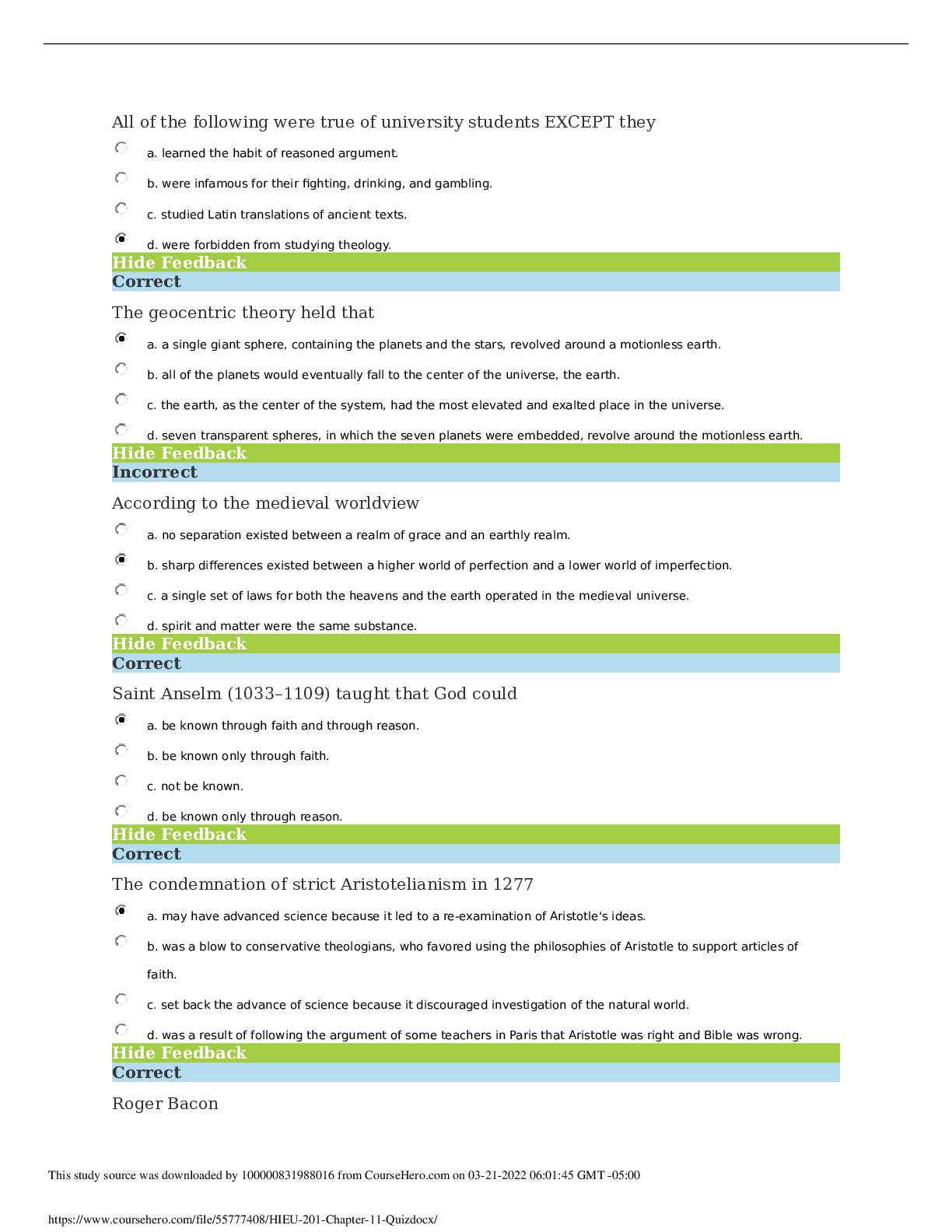 All of the following were true of university students EXCEPT they

a. learned the habit of reasoned argument.

b. were infamous for their fighting, drinking, and gambling.

c. studied Latin translations of ancient texts.

d. were forbidden from studying theology.

Hide Feedback

Correct

The geocentric theory held that

a. a single giant sphere, containing the planets and the stars, revolved around a motionless earth.

b. all of the planets would eventually fall to the center of the universe, the earth.

c. the earth, as the center of the system, had the most elevated and exalted place in the universe.

d. seven transparent spheres, in which the seven planets were embedded, revolve around the motionless earth.

Hide Feedback

Incorrect

According to the medieval worldview

a. no separation existed between a realm of grace and an earthly realm.

b. sharp differences existed between a higher world of perfection and a lower world of imperfection.

c. a single set of laws for both the heavens and the earth operated in the medieval universe.

d. spirit and matter were the same substance.

Hide Feedback

Correct

Saint Anselm (1033–1109) taught that God could

a. be known through faith and through reason.

b. be known only through faith.

c. not be known.

d. be known only through reason.

Hide Feedback

Correct

The condemnation of strict Aristotelianism in 1277

a. may have advanced science because it led to a re-examination of Aristotle's ideas.

b. was a blow to conservative theologians, who favored using the philosophies of Aristotle to support articles of faith.

c. set back the advance of science because it discouraged investigation of the natural world.

d. was a result of following the argument of some teachers in Paris that Aristotle was right and Bible was wrong.

Hide Feedback

Correct

Roger Bacon

This study source was downloaded by 100000831988016 from CourseHero.com on 03-21-2022 06:01:45 GMT -05:00

https://www.coursehero.com/file/55777408/HIEU-201-Chapter-11-Quizdocx/